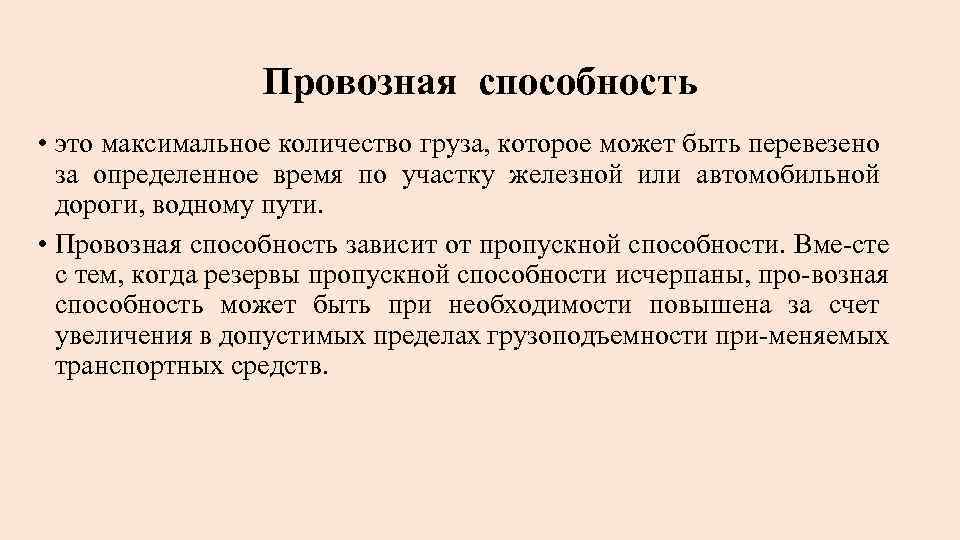 Провозная способность

• это максимальное количество груза, которое может быть перевезено за определенное время по участку железной или автомобильной дороги, водному пути.

• Провозная способность зависит от пропускной способности. Вме-сте с тем, когда резервы пропускной способности исчерпаны, про-возная способность может быть при необходимости повышена за счет увеличения в допустимых пределах грузоподъемности при-меняемых транспортных средств.